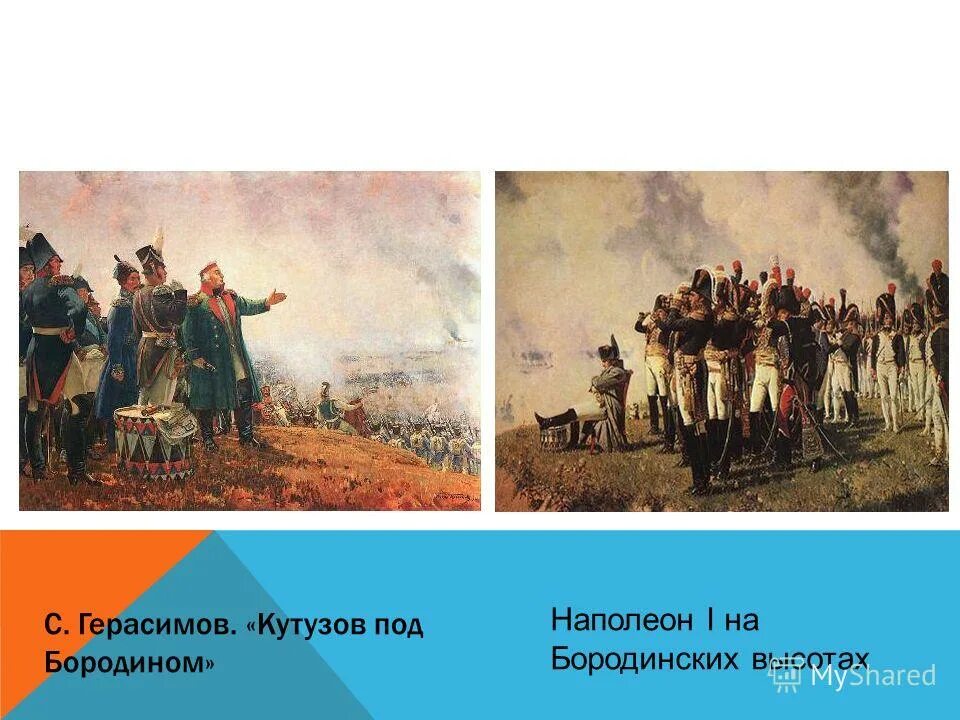 С. Герасимов. «Кутузов под Бородином»

Наполеон I на Бородинских высотах

MyShared